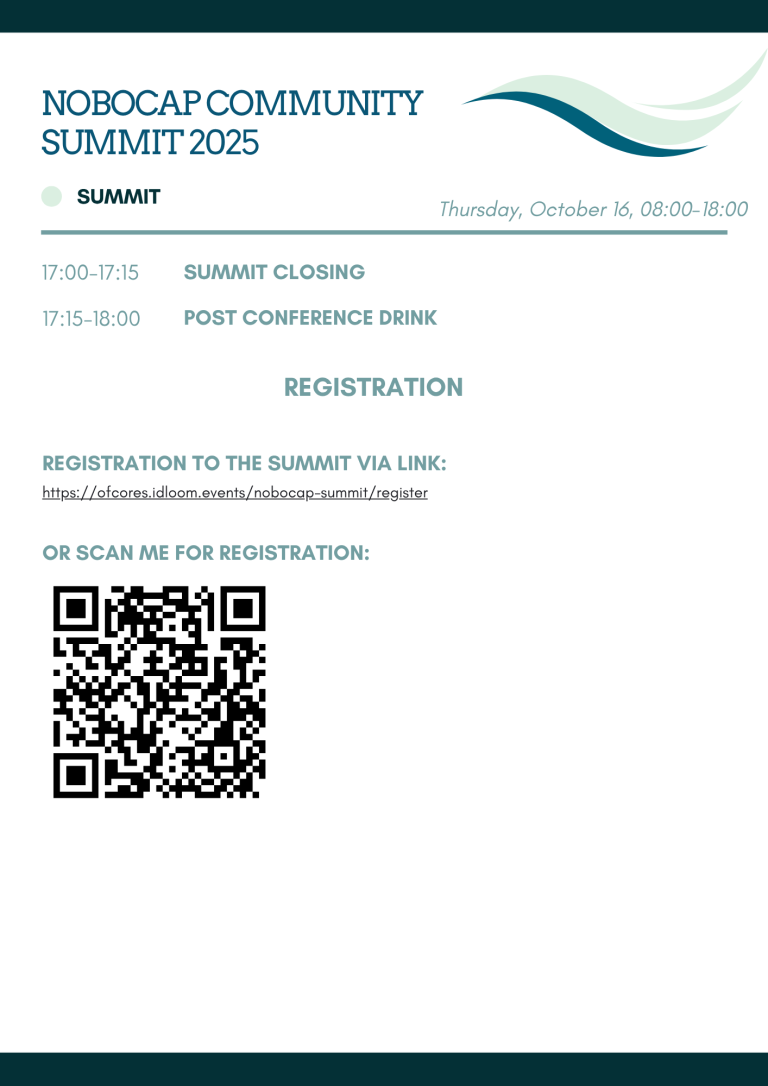 NOBOCAP COMMUNITY SUMMIT 2025

SUMMIT

Thursday, October 16, 08:00-18:00

17:00-17:15 SUMMIT CLOSING

17:15-18:00 POST CONFERENCE DRINK

REGISTRATION

REGISTRATION TO THE SUMMIT VIA LINK:

https://ofcores.idloom.events/nobocap-summit/register

OR SCAN ME FOR REGISTRATION: